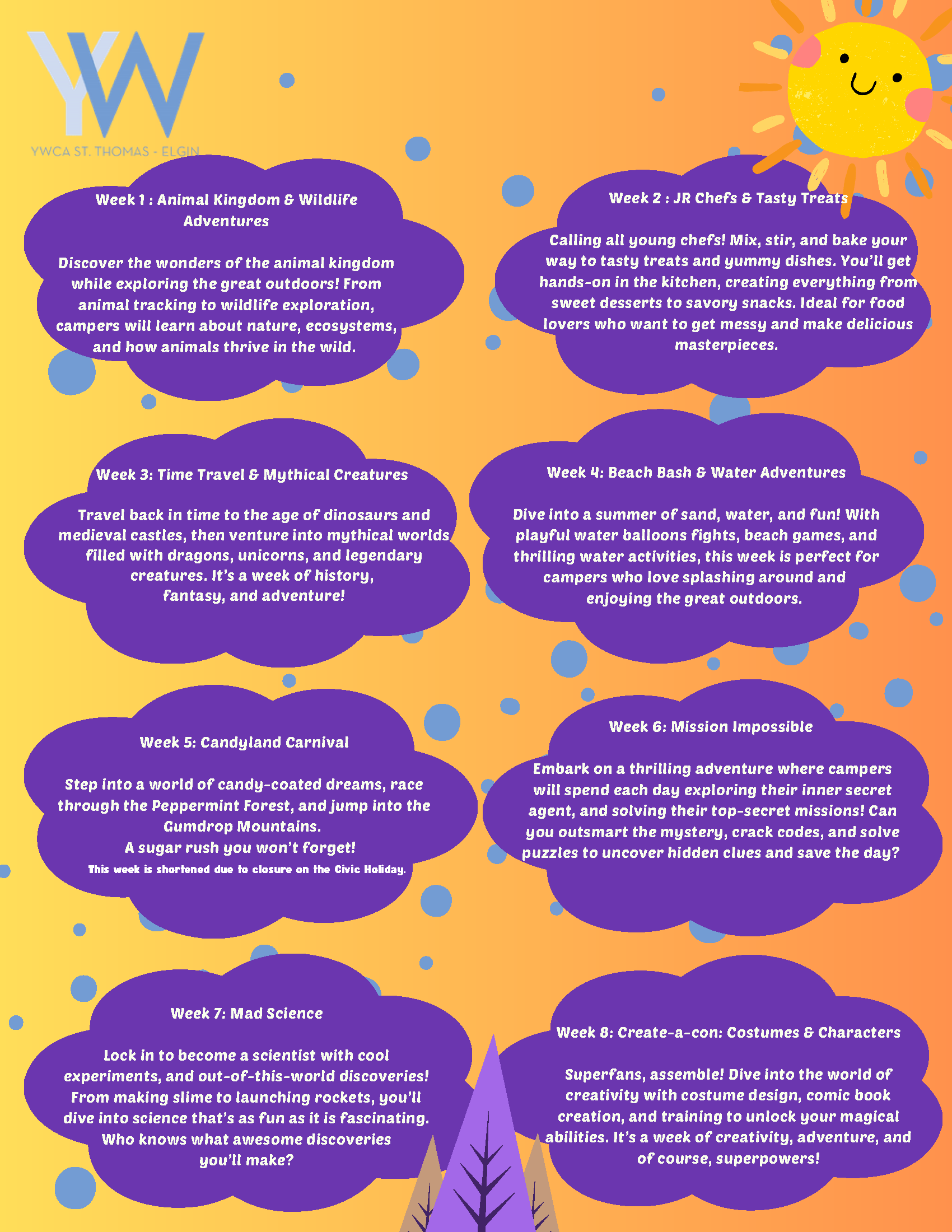 YW
YWCA ST. THOMAS - ELGIN

Week 1 : Animal Kingdom & Wildlife Adventures

Discover the wonders of the animal kingdom while exploring the great outdoors! From animal tracking to wildlife exploration, campers will learn about nature, ecosystems, and how animals thrive in the wild.

Week 2 : JR Chefs & Tasty Treats

Calling all young chefs! Mix, stir, and bake your way to tasty treats and yummy dishes. You'll get hands-on in the kitchen, creating everything from sweet desserts to savory snacks. Ideal for food lovers who want to get messy and make delicious masterpieces.

Week 3: Time Travel & Mythical Creatures

Travel back in time to the age of dinosaurs and medieval castles, then venture into mythical worlds filled with dragons, unicorns, and legendary creatures. It's a week of history, fantasy, and adventure!

Week 4: Beach Bash & Water Adventures

Dive into a summer of sand, water, and fun! With playful water balloons fights, beach games, and thrilling water activities, this week is perfect for campers who love splashing around and enjoying the great outdoors.

Week 5: Candyland Carnival

Step into a world of candy-coated dreams, race through the Peppermint Forest, and jump into the Gumdrop Mountains.
A sugar rush you won't forget!
This week is shortened due to closure on the Civic Holiday.

Week 6: Mission Impossible

Embark on a thrilling adventure where campers will spend each day exploring their inner secret agent, and solving their top-secret missions! Can you outsmart the mystery, crack codes, and solve puzzles to uncover hidden clues and save the day?

Week 7: Mad Science

Lock in to become a scientist with cool experiments, and out-of-this-world discoveries! From making slime to launching rockets, you'll dive into science that's as fun as it is fascinating. Who knows what awesome discoveries you'll make?

Week 8: Create-a-con: Costumes & Characters

Superfans, assemble! Dive into the world of creativity with costume design, comic book creation, and training to unlock your magical abilities. It's a week of creativity, adventure, and of course, superpowers!